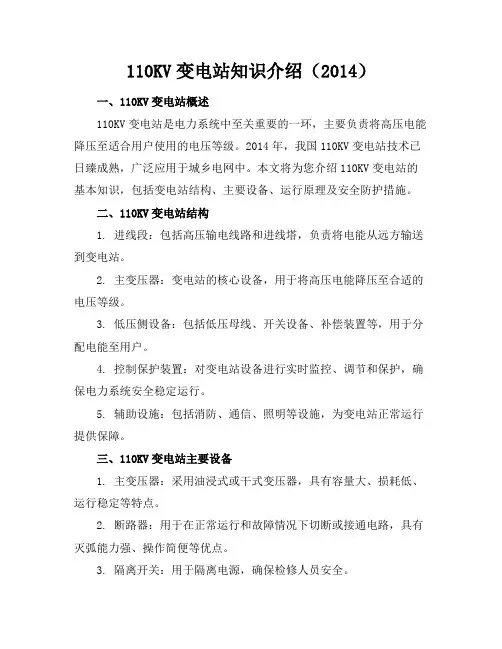 110KV 变电站知识介绍（2014）

一、110KV 变电站概述

110KV 变电站是电力系统中至关重要的一环，主要负责将高压电能降压至适合用户使用的电压等级。2014 年，我国 110KV 变电站技术已日臻成熟，广泛应用于城乡电网中。本文将为您介绍 110KV 变电站的基本知识，包括变电站结构、主要设备、运行原理及安全防护措施。

二、110KV 变电站结构

1. 进线段：包括高压输电线路和进线塔，负责将电能从远方输送到变电站。

2. 主变压器：变电站的核心设备，用于将高压电能降压至合适的电压等级。

3. 低压侧设备：包括低压母线、开关设备、补偿装置等，用于分配电能至用户。

4. 控制保护装置：对变电站设备进行实时监控、调节和保护，确保电力系统安全稳定运行。

5. 辅助设施：包括消防、通信、照明等设施，为变电站正常运行提供保障。

三、110KV 变电站主要设备

1. 主变压器：采用油浸式或干式变压器，具有容量大、损耗低、运行稳定等特点。

2. 断路器：用于在正常运行和故障情况下切断或接通电路，具有灭弧能力强、操作简便等优点。

3. 隔离开关：用于隔离电源，确保检修人员安全。